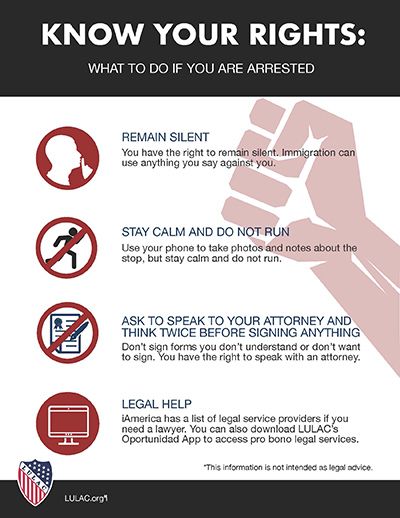 KNOW YOUR RIGHTS:

WHAT TO DO IF YOU ARE ARRESTED

REMAIN SILENT

You have the right to remain silent. Immigration can use anything you say against you.

STAY CALM AND DO NOT RUN

Use your phone to take photos and notes about the stop, but stay calm and do not run.

ASK TO SPEAK TO YOUR ATTORNEY AND THINK TWICE BEFORE SIGNING ANYTHING

Don't sign forms you don't understand or don't want to sign. You have the right to speak with an attorney.

LEGAL HELP

iAmerica has a list of legal service providers if you need a lawyer. You can also download LULAC's Oportunidad App to access pro bono legal services.

*This information is not intended as legal advice.

LULAC

LULAC.org¶